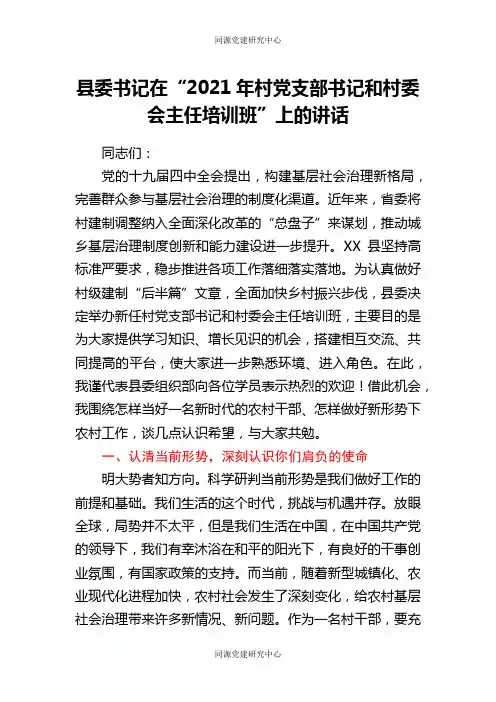 同源党建研究中心

县委书记在“2021年村党支部书记和村委会主任培训班”上的讲话

同志们：

党的十九届四中全会提出，构建基层社会治理新格局，完善群众参与基层社会治理的制度化渠道。近年来，省委将村建制调整纳入全面深化改革的“总盘子”来谋划，推动城乡基层治理制度创新和能力建设进一步提升。XX县坚持高标准严要求，稳步推进各项工作落细落实落地。为认真做好村级建制“后半篇”文章，全面加快乡村振兴步伐，县委决定举办新任村党支部书记和村委会主任培训班，主要目的是为大家提供学习知识、增长见识的机会，搭建相互交流、共同提高的平台，使大家进一步熟悉环境、进入角色。在此，我谨代表县委组织部向各位学员表示热烈的欢迎！借此机会，我围绕怎样当好一名新时代的农村干部、怎样做好新形势下农村工作，谈几点认识希望，与大家共勉。

一、认清当前形势，深刻认识你们肩负的使命

明大势者知方向。科学研判当前形势是我们做好工作的前提和基础。我们生活的这个时代，挑战与机遇并存。放眼全球，局势并不太平，但是我们生活在中国，在中国共产党的领导下，我们有幸沐浴在和平的阳光下，有良好的干事创业氛围，有国家政策的支持。而当前，随着新型城镇化、农业现代化进程加快，农村社会发生了深刻变化，给农村基层社会治理带来许多新情况、新问题。作为一名村干部，要充

同源党建研究中心